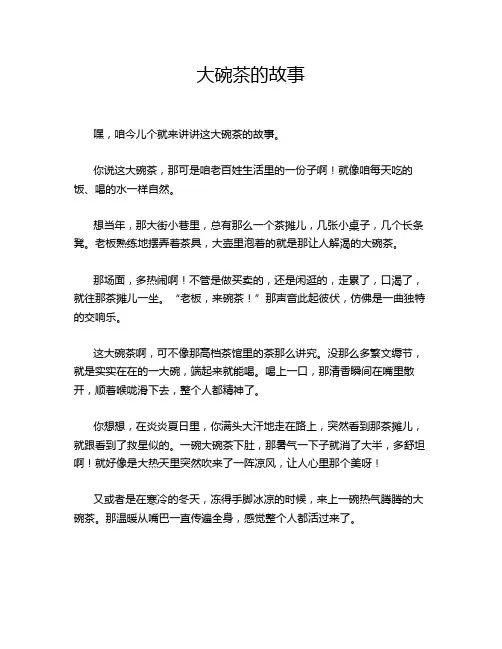 大碗茶的故事

嘿，咱今儿个就来讲讲这大碗茶的故事。

你说这大碗茶，那可是咱老百姓生活里的一份子啊！就像咱每天吃的饭、喝的水一样自然。

想当年，那大街小巷里，总有那么一个茶摊儿，几张小桌子，几个长条凳。老板熟练地摆弄着茶具，大壶里泡着的就是那让人解渴的大碗茶。

那场面，多热闹啊！不管是做买卖的，还是闲逛的，走累了，口渴了，就往那茶摊儿一坐。“老板，来碗茶！”那声音此起彼伏，仿佛是一曲独特的交响乐。

这大碗茶啊，可不像那高档茶馆里的茶那么讲究。没那么多繁文缛节，就是实实在在的一大碗，端起来就能喝。喝上一口，那清香瞬间在嘴里散开，顺着喉咙滑下去，整个人都精神了。

你想想，在炎炎夏日里，你满头大汗地走在路上，突然看到那茶摊儿，就跟看到了救星似的。一碗大碗茶下肚，那暑气一下子就消了大半，多舒坦啊！就好像是大热天里突然吹来了一阵凉风，让人心里那个美呀！

又或者是在寒冷的冬天，冻得手脚冰凉的时候，来上一碗热气腾腾的大碗茶。那温暖从嘴巴一直传遍全身，感觉整个人都活过来了。